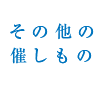 その他の
催しもの